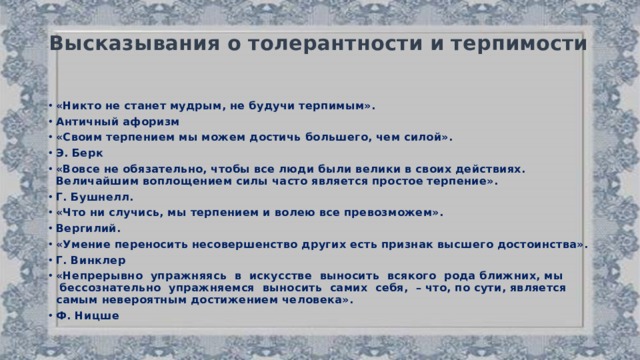 Высказывания о толерантности и терпимости

• «Никто не станет мудрым, не будучи терпимым».
• Античный афоризм
• «Своим терпением мы можем достичь большего, чем силой».
• Э. Берк
• «Вовсе не обязательно, чтобы все люди были велики в своих действиях. Величайшим воплощением силы часто является простое терпение».
• Г. Бушнелл.
• «Что ни случись, мы терпением и волею все превозможем».
• Вергилий.
• «Умение переносить несовершенство других есть признак высшего достоинства».
• Г. Винклер
• «Непрерывно упражняясь в искусстве выносить всякого рода ближних, мы бессознательно упражняемся выносить самих себя, – что, по сути, является самым невероятным достижением человека».
• Ф. Ницше